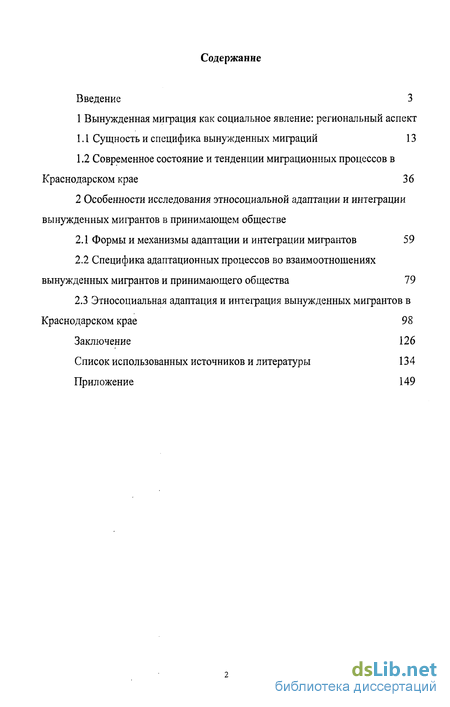 Содержание

Введение 3

1 Вынужденная миграция как социальное явление: региональный аспект

1.1 Сущность и специфика вынужденных миграций 13

1.2 Современное состояние и тенденции миграционных процессов в Краснодарском крае 36

2 Особенности исследования этносоциальной адаптации и интеграции вынужденных мигрантов в принимающем обществе

2.1 Формы и механизмы адаптации и интеграции мигрантов 59

2.2 Специфика адаптационных процессов во взаимоотношениях вынужденных мигрантов и принимающего общества 79

2.3 Этносоциальная адаптация и интеграция вынужденных мигрантов в Краснодарском крае 98

Заключение 126

Список использованных источников и литературы 134

Приложение 149

2

dsLib.net
библиотека диссертаций